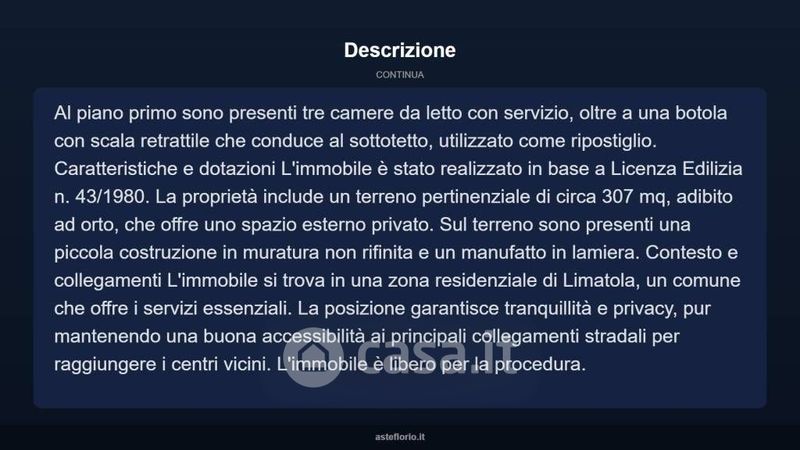 Descrizione

CONTINUA

Al piano primo sono presenti tre camere da letto con servizio, oltre a una botola con scala retrattile che conduce al sottotetto, utilizzato come ripostiglio. Caratteristiche e dotazioni L'immobile è stato realizzato in base a Licenza Edilizia n. 43/1980. La proprietà include un terreno pertinenziale di circa 307 mq, adibito ad orto, che offre uno spazio esterno privato. Sul terreno sono presenti una piccola costruzione in muratura non rifinita e un manufatto in lamiera. Contesto e collegamenti L'immobile si trova in una zona residenziale di Limatola, un comune che offre i servizi essenziali. La posizione garantisce tranquillità e privacy, pur mantenendo una buona accessibilità ai principali collegamenti stradali per raggiungere i centri vicini. L'immobile è libero per la procedura.

asteflorio.it

casa.it